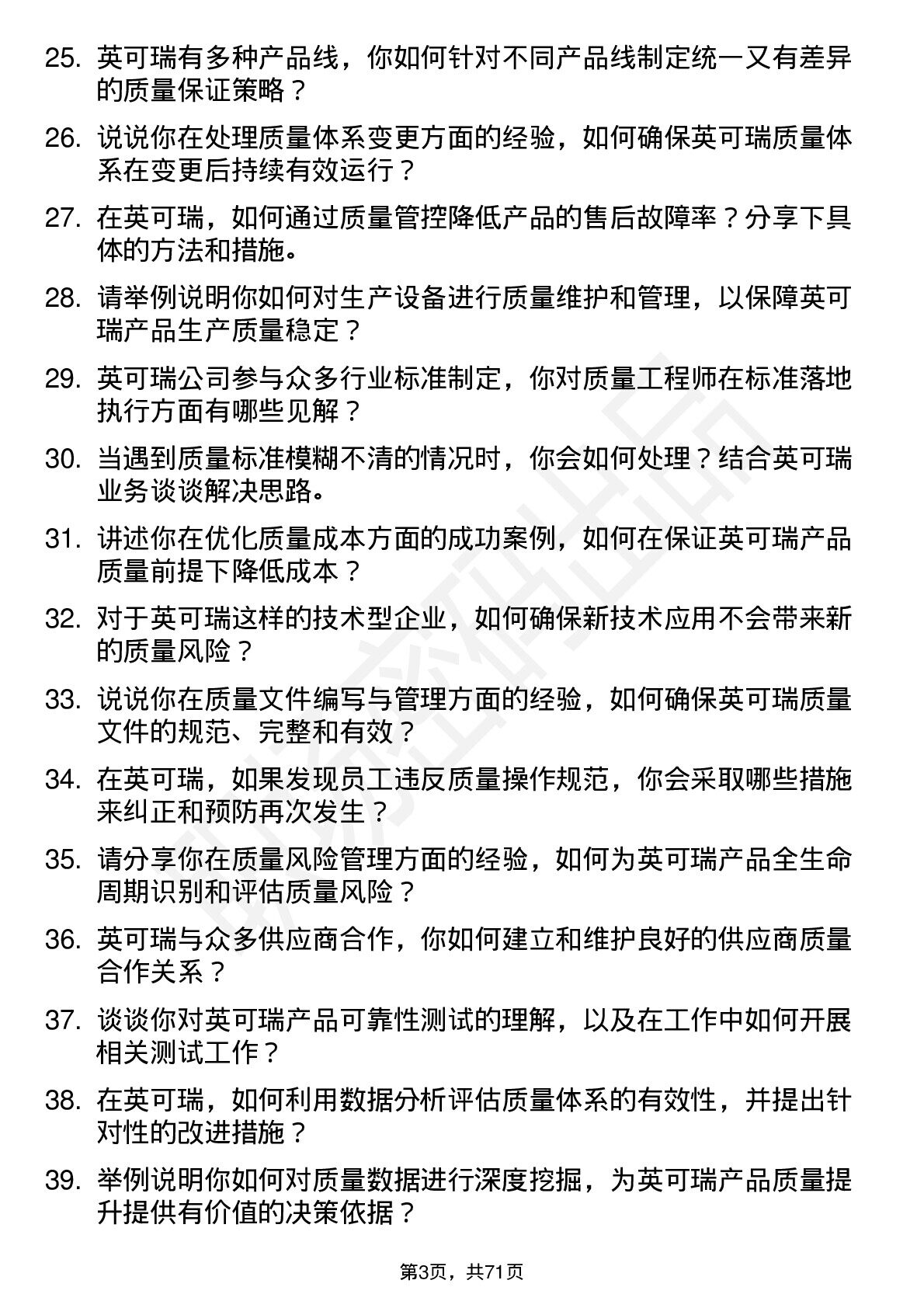 25. 英可瑞有多种产品线，你如何针对不同产品线制定统一又有差异的质量保证策略？

26. 说说你在处理质量体系变更方面的经验，如何确保英可瑞质量体系在变更后持续有效运行？

27. 在英可瑞，如何通过质量管控降低产品的售后故障率？分享下具体的方法和措施。

28. 请举例说明你如何对生产设备进行质量维护和管理，以保障英可瑞产品生产质量稳定？

29. 英可瑞公司参与众多行业标准制定，你对质量工程师在标准落地执行方面有哪些见解？

30. 当遇到质量标准模糊不清的情况时，你会如何处理？结合英可瑞业务谈谈解决思路。

31. 讲述你在优化质量成本方面的成功案例，如何在保证英可瑞产品质量前提下降低成本？

32. 对于英可瑞这样的技术型企业，如何确保新技术应用不会带来新的质量风险？

33. 说说你在质量文件编写与管理方面的经验，如何确保英可瑞质量文件的规范、完整和有效？

34. 在英可瑞，如果发现员工违反质量操作规范，你会采取哪些措施来纠正和预防再次发生？

35. 请分享你在质量风险管理方面的经验，如何为英可瑞产品全生命周期识别和评估质量风险？

36. 英可瑞与众多供应商合作，你如何建立和维护良好的供应商质量合作关系？

37. 谈谈你对英可瑞产品可靠性测试的理解，以及在工作中如何开展相关测试工作？

38. 在英可瑞，如何利用数据分析评估质量体系的有效性，并提出针对性的改进措施？

39. 举例说明你如何对质量数据进行深度挖掘，为英可瑞产品质量提升提供有价值的决策依据？

第3页，共71页